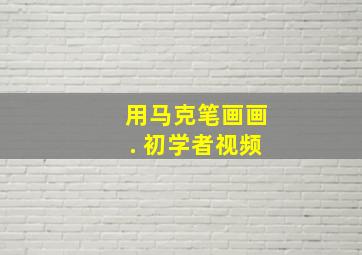 用马克笔画画
. 初学者视频